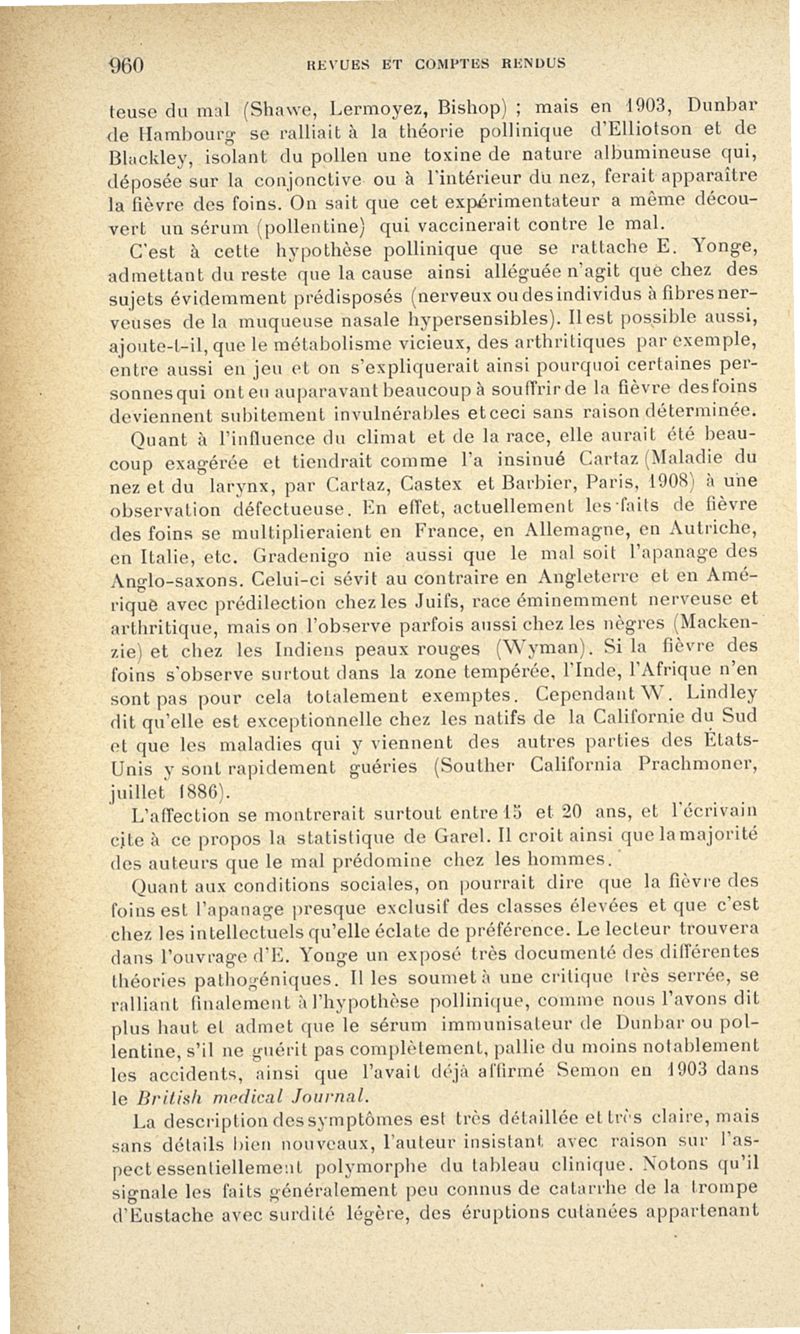 960 REVUES ET COMPTES RENDUS

teuse du mal (Shawe, Lermoyez, Bishop) ; mais en 1903, Dunbar de Hambourg se ralliait à la théorie pollinique d'Elliotson et de Blackley, isolant du pollen une toxine de nature albumineuse qui, déposée sur la conjonctive ou à l'intérieur du nez, ferait apparaître la fièvre des foins. On sait que cet expérimentateur a même découvert un sérum (pollentine) qui vaccinerait contre le mal.

C'est à cette hypothèse pollinique que se rattache E. Yonge, admettant du reste que la cause ainsi alléguée n'agit que chez des sujets évidemment prédisposés (nerveux ou des individus à fibres nerveuses de la muqueuse nasale hypersensibles). Il est possible aussi, ajoute-t-il, que le métabolisme vicieux, des arthritiques par exemple, entre aussi en jeu et on s'expliquerait ainsi pourquoi certaines personnes qui ont eu auparavant beaucoup à souffrir de la fièvre des foins deviennent subitement invulnérables et ceci sans raison déterminée.

Quant à l'influence du climat et de la race, elle aurait été beaucoup exagérée et tiendrait comme l'a insinué Cartaz (Maladie du nez et du larynx, par Cartaz, Castex et Barbier, Paris, 1908) à une observation défectueuse. En effet, actuellement les faits de fièvre des foins se multiplieraient en France, en Allemagne, en Autriche, en Italie, etc. Gradenigo nie aussi que le mal soit l'apanage des Anglo-saxons. Celui-ci sévit au contraire en Angleterre et en Amérique avec prédilection chez les Juifs, race éminemment nerveuse et arthritique, mais on l'observe parfois aussi chez les nègres (Mackenzie) et chez les Indiens peaux rouges (Wyman). Si la fièvre des foins s'observe surtout dans la zone tempérée, l'Inde, l'Afrique n'en sont pas pour cela totalement exemptes. Cependant W. Lindley dit qu'elle est exceptionnelle chez les natifs de la Californie du Sud et que les maladies qui y viennent des autres parties des États-Unis y sont rapidement guéries (Souther California Prachmoner, juillet 1886).

L'affection se montrerait surtout entre 15 et 20 ans, et l'écrivain cite à ce propos la statistique de Garel. Il croit ainsi que la majorité des auteurs que le mal prédomine chez les hommes.

Quant aux conditions sociales, on pourrait dire que la fièvre des foins est l'apanage presque exclusif des classes élevées et que c'est chez les intellectuels qu'elle éclate de préférence. Le lecteur trouvera dans l'ouvrage d'E. Yonge un exposé très documenté des différentes théories pathogéniques. Il les soumet à une critique très serrée, se ralliant finalement à l'hypothèse pollinique, comme nous l'avons dit plus haut et admet que le sérum immunisateur de Dunbar ou pollentine, s'il ne guérit pas complètement, pallie du moins notablement les accidents, ainsi que l'avait déjà affirmé Semon en 1903 dans le British medical Journal.

La description des symptômes est très détaillée et très claire, mais sans détails bien nouveaux, l'auteur insistant avec raison sur l'aspect essentiellement polymorphe du tableau clinique. Notons qu'il signale les faits généralement peu connus de catarrhe de la trompe d'Eustache avec surdité légère, des éruptions cutanées appartenant